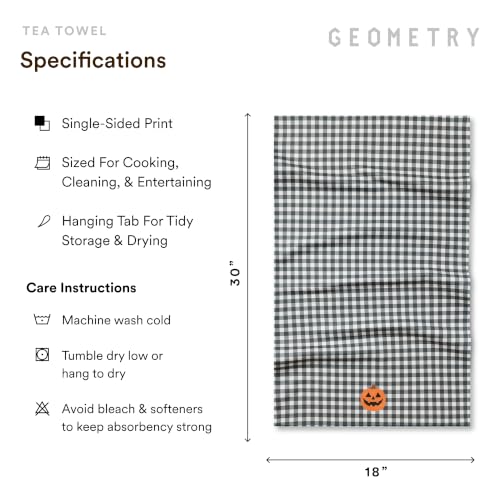 TEA TOWEL

GEOMETRY

Specifications

Single-Sided Print

Sized For Cooking, Cleaning, & Entertaining

Hanging Tab For Tidy Storage & Drying

Care Instructions

Machine wash cold

Tumble dry low or hang to dry

Avoid bleach & softeners to keep absorbency strong

30"

18"